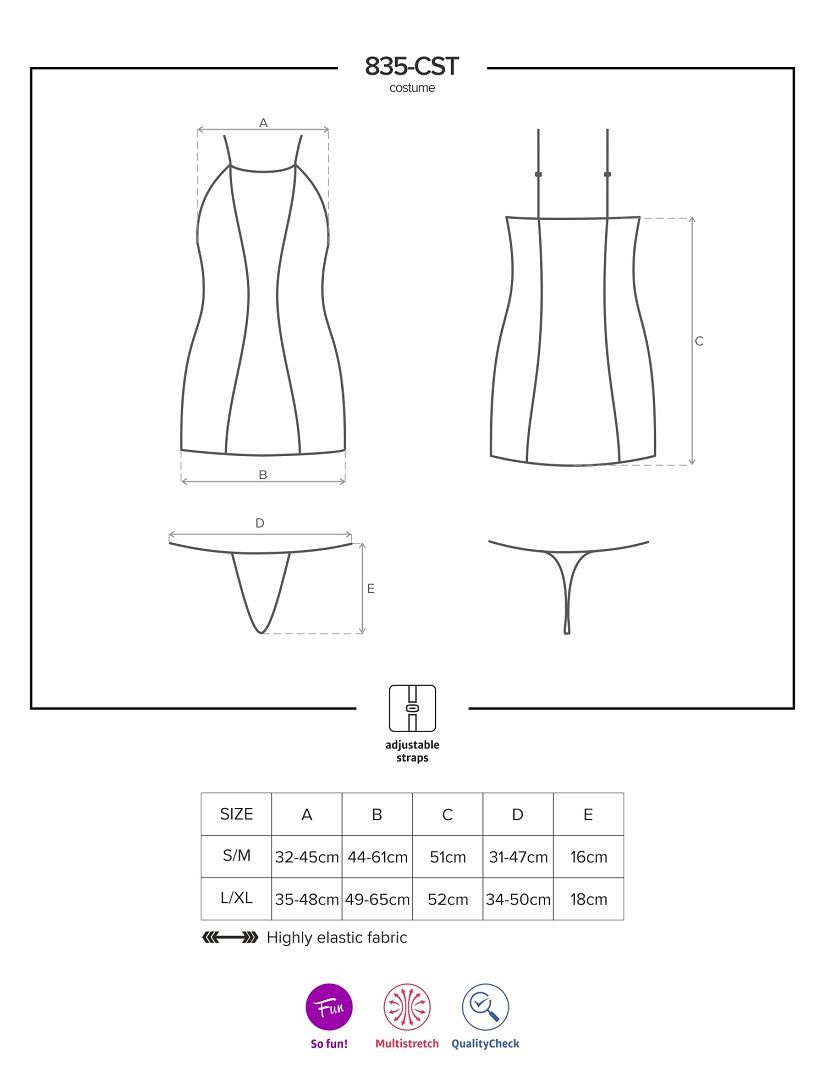 835-CST
costume

A

B

C

D

E

adjustable straps

| SIZE | A | B | C | D | E |
|---|---|---|---|---|---|
| S/M | 32-45cm | 44-61cm | 51cm | 31-47cm | 16cm |
| L/XL | 35-48cm | 49-65cm | 52cm | 34-50cm | 18cm |

Highly elastic fabric

Fun
So fun!

Multistretch

QualityCheck